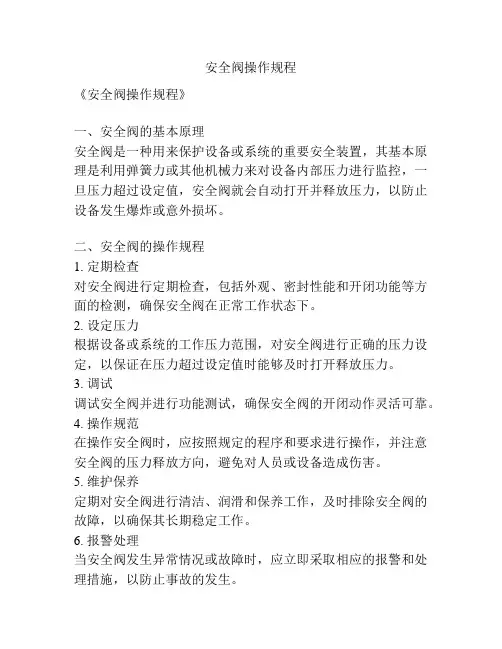 安全阀操作规程

《安全阀操作规程》

一、安全阀的基本原理
安全阀是一种用来保护设备或系统的重要安全装置，其基本原理是利用弹簧力或其他机械力来对设备内部压力进行监控，一旦压力超过设定值，安全阀就会自动打开并释放压力，以防止设备发生爆炸或意外损坏。

二、安全阀的操作规程
1. 定期检查
对安全阀进行定期检查，包括外观、密封性能和开闭功能等方面的检测，确保安全阀在正常工作状态下。
2. 设定压力
根据设备或系统的工作压力范围，对安全阀进行正确的压力设定，以保证在压力超过设定值时能够及时打开释放压力。
3. 调试
调试安全阀并进行功能测试，确保安全阀的开闭动作灵活可靠。
4. 操作规范
在操作安全阀时，应按照规定的程序和要求进行操作，并注意安全阀的压力释放方向，避免对人员或设备造成伤害。
5. 维护保养
定期对安全阀进行清洁、润滑和保养工作，及时排除安全阀的故障，以确保其长期稳定工作。
6. 报警处理
当安全阀发生异常情况或故障时，应立即采取相应的报警和处理措施，以防止事故的发生。